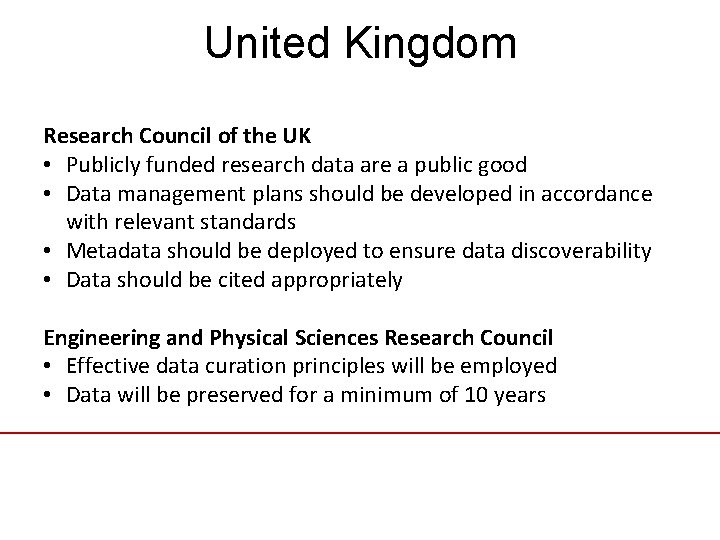 United Kingdom

Research Council of the UK
• Publicly funded research data are a public good
• Data management plans should be developed in accordance with relevant standards
• Metadata should be deployed to ensure data discoverability
• Data should be cited appropriately

Engineering and Physical Sciences Research Council
• Effective data curation principles will be employed
• Data will be preserved for a minimum of 10 years